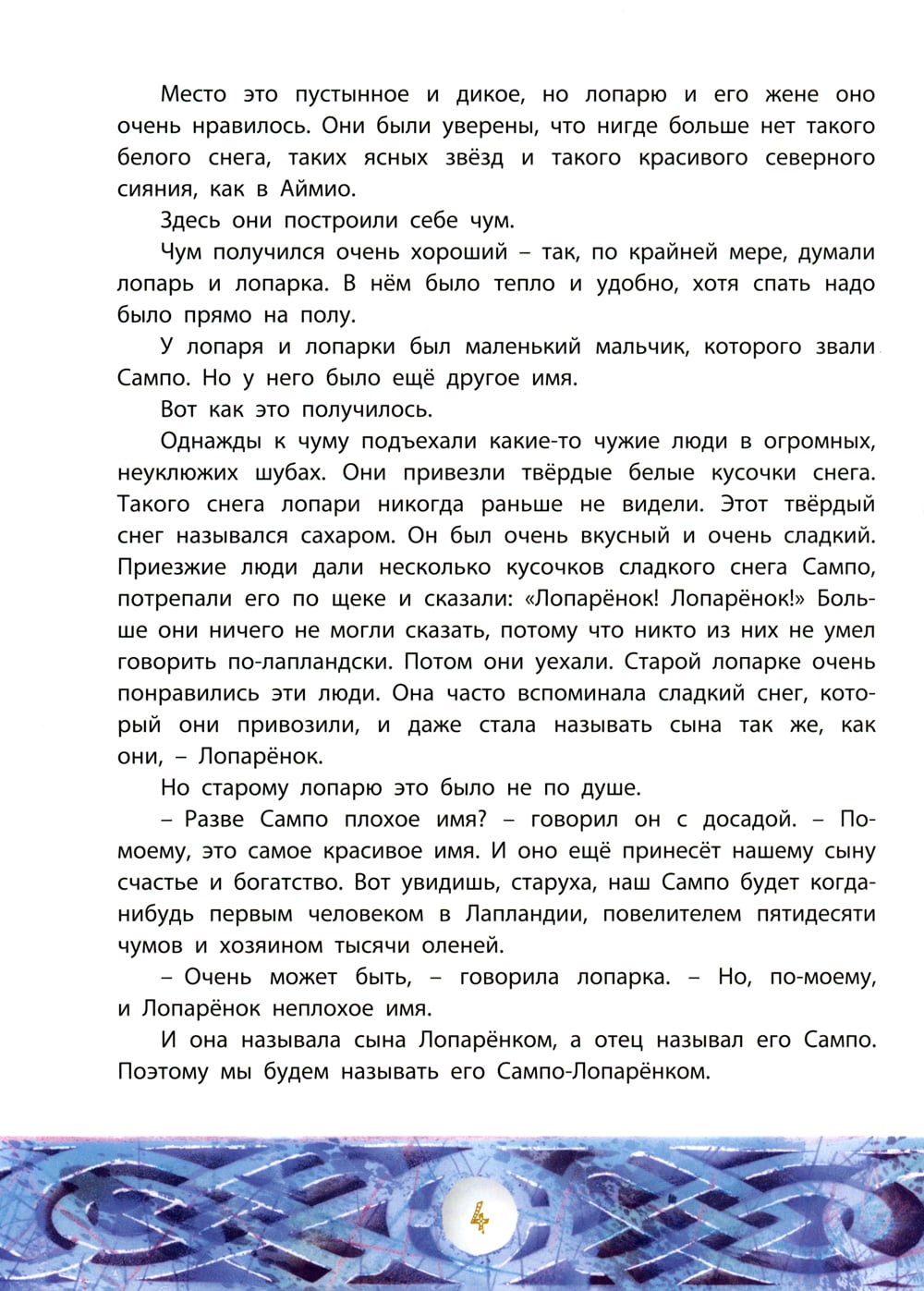 Место это пустынное и дикое, но лопарю и его жене оно очень нравилось. Они были уверены, что нигде больше нет такого белого снега, таких ясных звёзд и такого красивого северного сияния, как в Аймио.

Здесь они построили себе чум.

Чум получился очень хороший – так, по крайней мере, думали лопарь и лопарка. В нём было тепло и удобно, хотя спать надо было прямо на полу.

У лопаря и лопарки был маленький мальчик, которого звали Сампо. Но у него было ещё другое имя.

Вот как это получилось.

Однажды к чуму подъехали какие-то чужие люди в огромных, неуклюжих шубах. Они привезли твёрдые белые кусочки снега. Такого снега лопари никогда раньше не видели. Этот твёрдый снег назывался сахаром. Он был очень вкусный и очень сладкий. Приезжие люди дали несколько кусочков сладкого снега Сампо, потрепали его по щеке и сказали: «Лопарёнок! Лопарёнок!» Больше они ничего не могли сказать, потому что никто из них не умел говорить по-лапландски. Потом они уехали. Старой лопарке очень понравились эти люди. Она часто вспоминала сладкий снег, который они привозили, и даже стала называть сына так же, как они, – Лопарёнок.

Но старому лопарю это было не по душе.

– Разве Сампо плохое имя? – говорил он с досадой. – По-моему, это самое красивое имя. И оно ещё принесёт нашему сыну счастье и богатство. Вот увидишь, старуха, наш Сампо будет когда-нибудь первым человеком в Лапландии, повелителем пятидесяти чумов и хозяином тысячи оленей.

– Очень может быть, – говорила лопарка. – Но, по-моему, и Лопарёнок неплохое имя.

И она называла сына Лопарёнком, а отец называл его Сампо. Поэтому мы будем называть его Сампо-Лопарёнком.

4